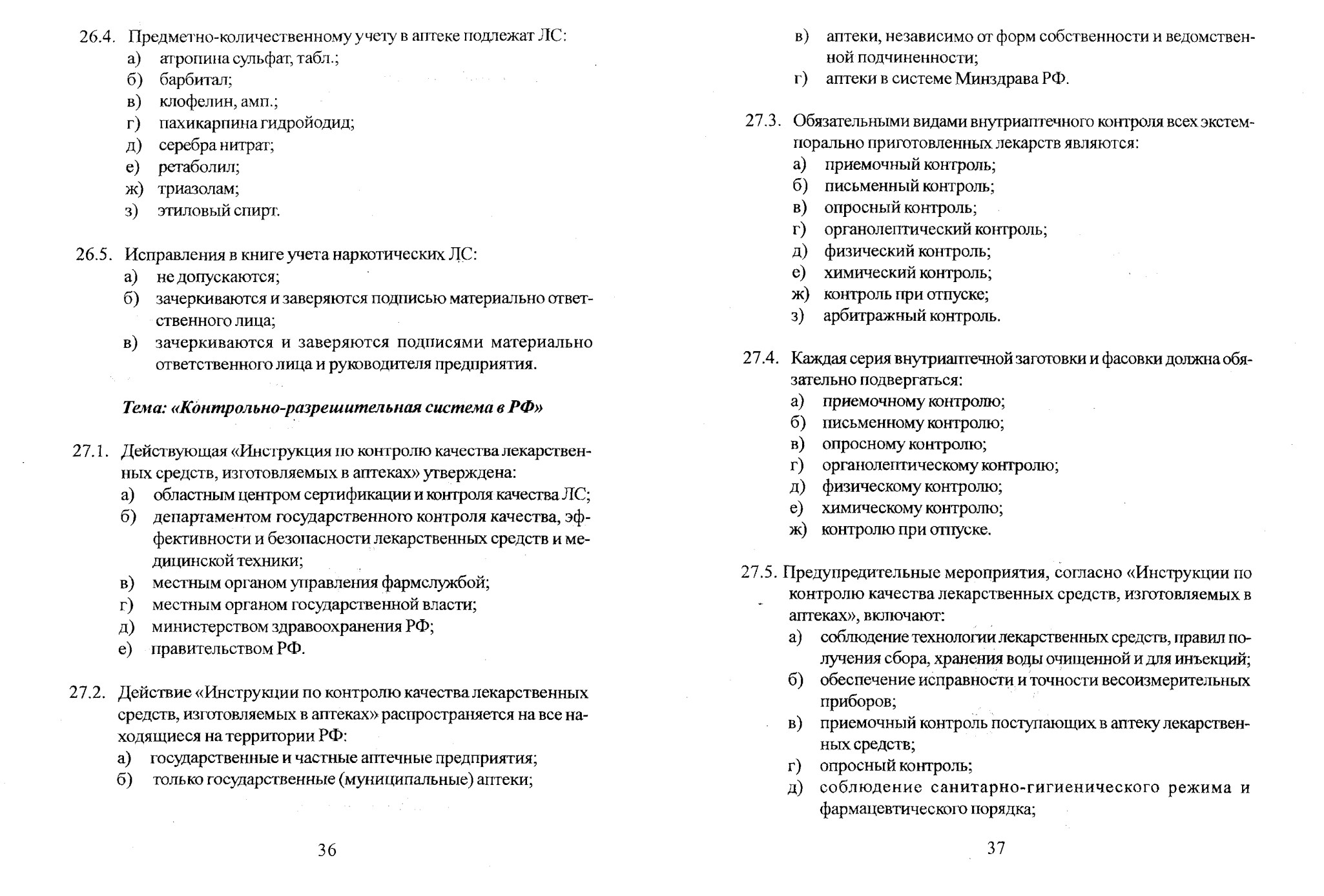 26.4. Предметно-количественному учету в аптеке подлежат ЛС:
а) атропина сульфат, табл.;
б) барбитал;
в) клофелин, амп.;
г) пахикарпина гидройодид;
д) серебра нитрат;
е) ретаболил;
ж) триазолам;
з) этиловый спирт.

26.5. Исправления в книге учета наркотических ЛС:
а) не допускаются;
б) зачеркиваются и заверяются подписью материально ответственного лица;
в) зачеркиваются и заверяются подписями материально ответственного лица и руководителя предприятия.

Тема: «Контрольно-разрешительная система в РФ»

27.1. Действующая «Инструкция по контролю качества лекарственных средств, изготовляемых в аптеках» утверждена:
а) областным центром сертификации и контроля качества ЛС;
б) департаментом государственного контроля качества, эффективности и безопасности лекарственных средств и медицинской техники;
в) местным органом управления фармслужбой;
г) местным органом государственной власти;
д) министерством здравоохранения РФ;
е) правительством РФ.

27.2. Действие «Инструкции по контролю качества лекарственных средств, изготовляемых в аптеках» распространяется на все находящиеся на территории РФ:
а) государственные и частные аптечные предприятия;
б) только государственные (муниципальные) аптеки;

36

в) аптеки, независимо от форм собственности и ведомственной подчиненности;
г) аптеки в системе Минздрава РФ.

27.3. Обязательными видами внутриаптечного контроля всех экстемпорально приготовленных лекарств являются:
а) приемочный контроль;
б) письменный контроль;
в) опросный контроль;
г) органолептический контроль;
д) физический контроль;
е) химический контроль;
ж) контроль при отпуске;
з) арбитражный контроль.

27.4. Каждая серия внутриаптечной заготовки и фасовки должна обязательно подвергаться:
а) приемочному контролю;
б) письменному контролю;
в) опросному контролю;
г) органолептическому контролю;
д) физическому контролю;
е) химическому контролю;
ж) контролю при отпуске.

27.5. Предупредительные мероприятия, согласно «Инструкции по контролю качества лекарственных средств, изготовляемых в аптеках», включают:
а) соблюдение технологии лекарственных средств, правил получения сбора, хранения воды очищенной и для инъекций;
б) обеспечение исправности и точности весоизмерительных приборов;
в) приемочный контроль поступающих в аптеку лекарственных средств;
г) опросный контроль;
д) соблюдение санитарно-гигиенического режима и фармацевтического порядка;

37